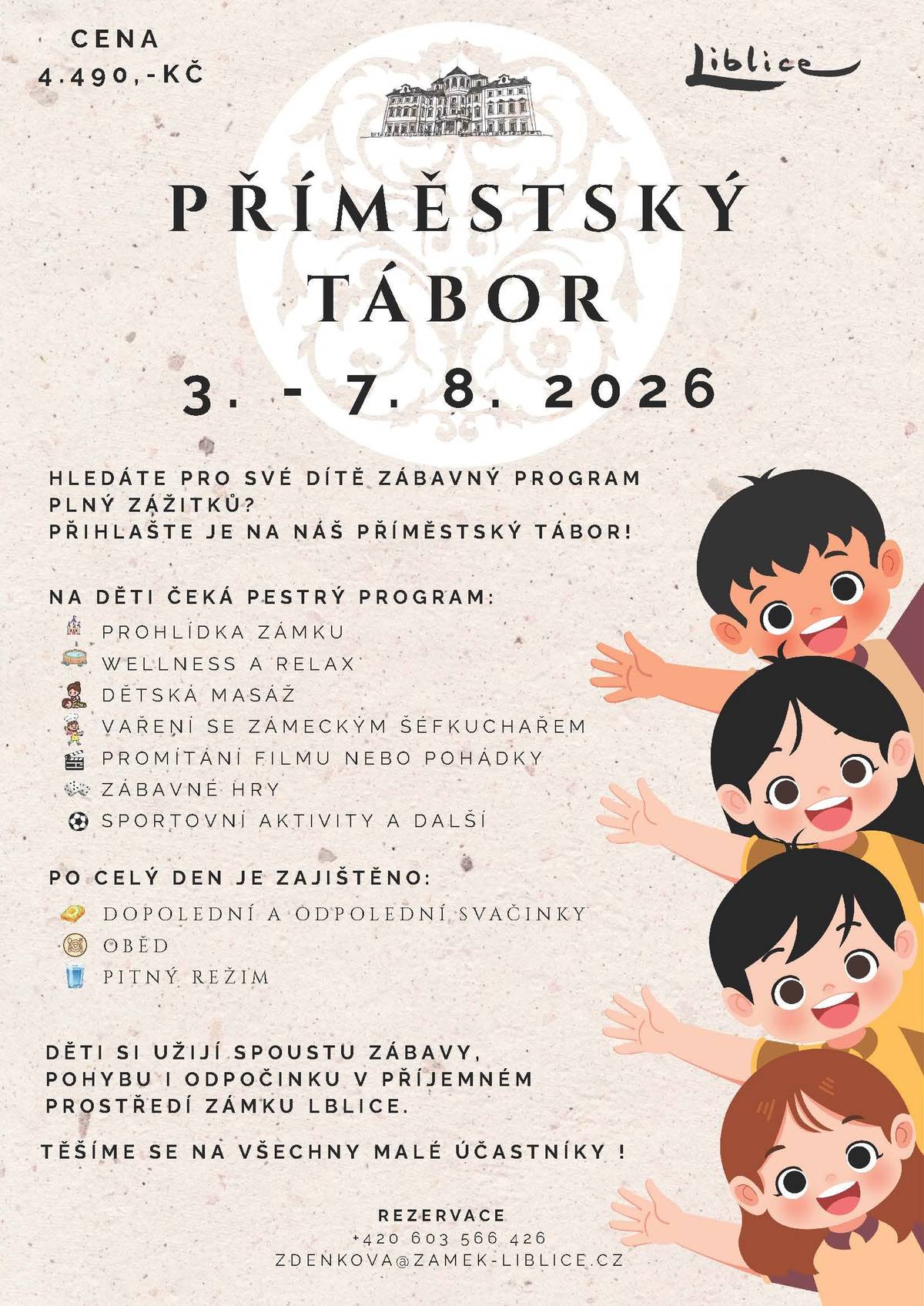 CENA
4.490,-KČ

Liblice

PŘÍMĚSTSKÝ TÁBOR

3. - 7. 8. 2026

HLEDÁTE PRO SVÉ DÍTĚ ZÁBAVNÝ PROGRAM PLNÝ ZÁŽITKŮ?
PŘIHLAŠTE JE NA NÁŠ PŘÍMĚSTSKÝ TÁBOR!

NA DĚTI ČEKÁ PESTRÝ PROGRAM:
PROHLÍDKA ZÁMKU
WELLNESS A RELAX
DĚTSKÁ MASÁŽ
VAŘENÍ SE ZÁMECKÝM ŠÉFKUCHAŘEM
PROMÍTÁNÍ FILMU NEBO POHÁDKY
ZÁBAVNÉ HRY
SPORTOVNÍ AKTIVITY A DALŠÍ

PO CELÝ DEN JE ZAJIŠTĚNO:
DOPOLEDNÍ A ODPOLEDNÍ SVAČINKY
OBĚD
PITNÝ REŽIM

DĚTI SI UŽIJÍ SPOUSTU ZÁBAVY, POHYBU I ODPOČINKU V PŘÍJEMNÉM PROSTŘEDÍ ZÁMKU LBLICE.

TĚŠÍME SE NA VŠECHNY MALÉ ÚČASTNÍKY !

REZERVACE
+420 603 566 426
ZDENKOVA@ZAMEK-LIBLICE.CZ